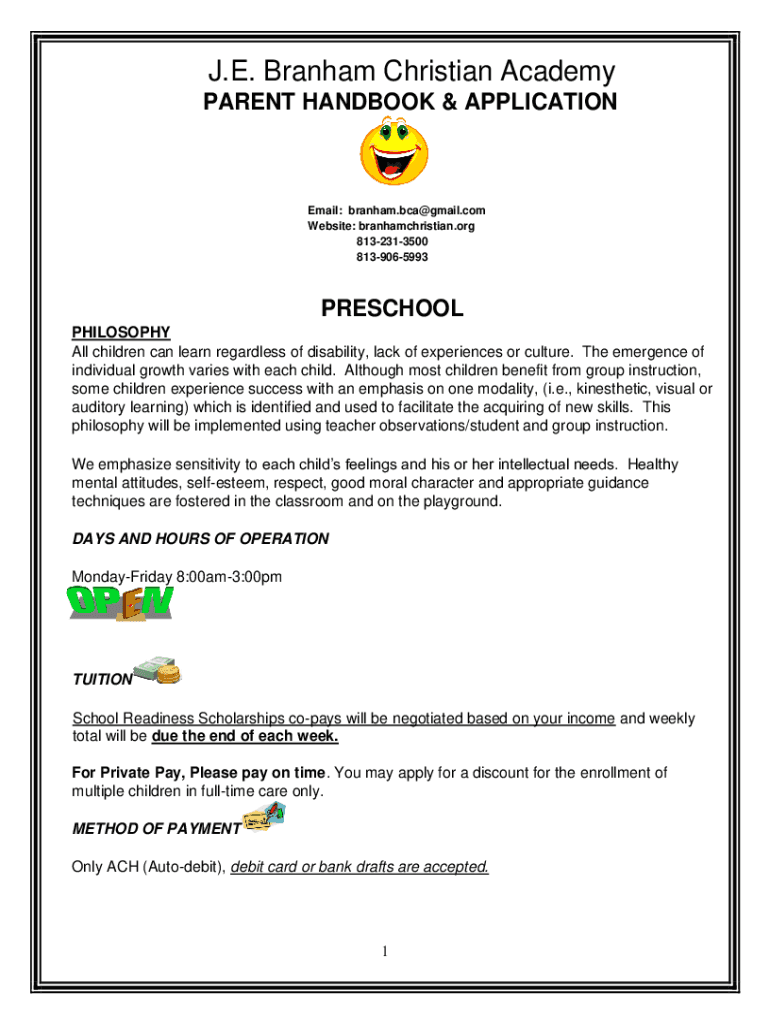 J.E. Branham Christian Academy
PARENT HANDBOOK & APPLICATION

Email: branham.bca@gmail.com
Website: branhamchristian.org
813-231-3500
813-906-5993

PRESCHOOL

PHILOSOPHY
All children can learn regardless of disability, lack of experiences or culture. The emergence of individual growth varies with each child. Although most children benefit from group instruction, some children experience success with an emphasis on one modality, (i.e., kinesthetic, visual or auditory learning) which is identified and used to facilitate the acquiring of new skills. This philosophy will be implemented using teacher observations/student and group instruction.

We emphasize sensitivity to each child's feelings and his or her intellectual needs. Healthy mental attitudes, self-esteem, respect, good moral character and appropriate guidance techniques are fostered in the classroom and on the playground.

DAYS AND HOURS OF OPERATION

Monday-Friday 8:00am-3:00pm

OPEN

TUITION

School Readiness Scholarships co-pays will be negotiated based on your income and weekly total will be due the end of each week.

For Private Pay, Please pay on time. You may apply for a discount for the enrollment of multiple children in full-time care only.

METHOD OF PAYMENT

Only ACH (Auto-debit), debit card or bank drafts are accepted.

1